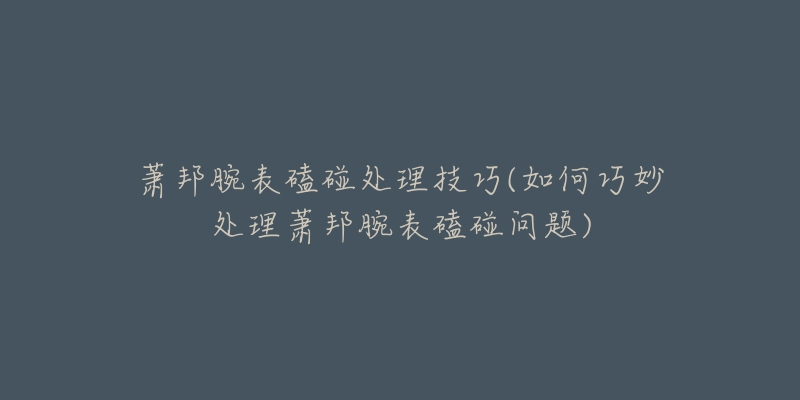 萧邦腕表磕碰处理技巧(如何巧妙处理萧邦腕表磕碰问题)